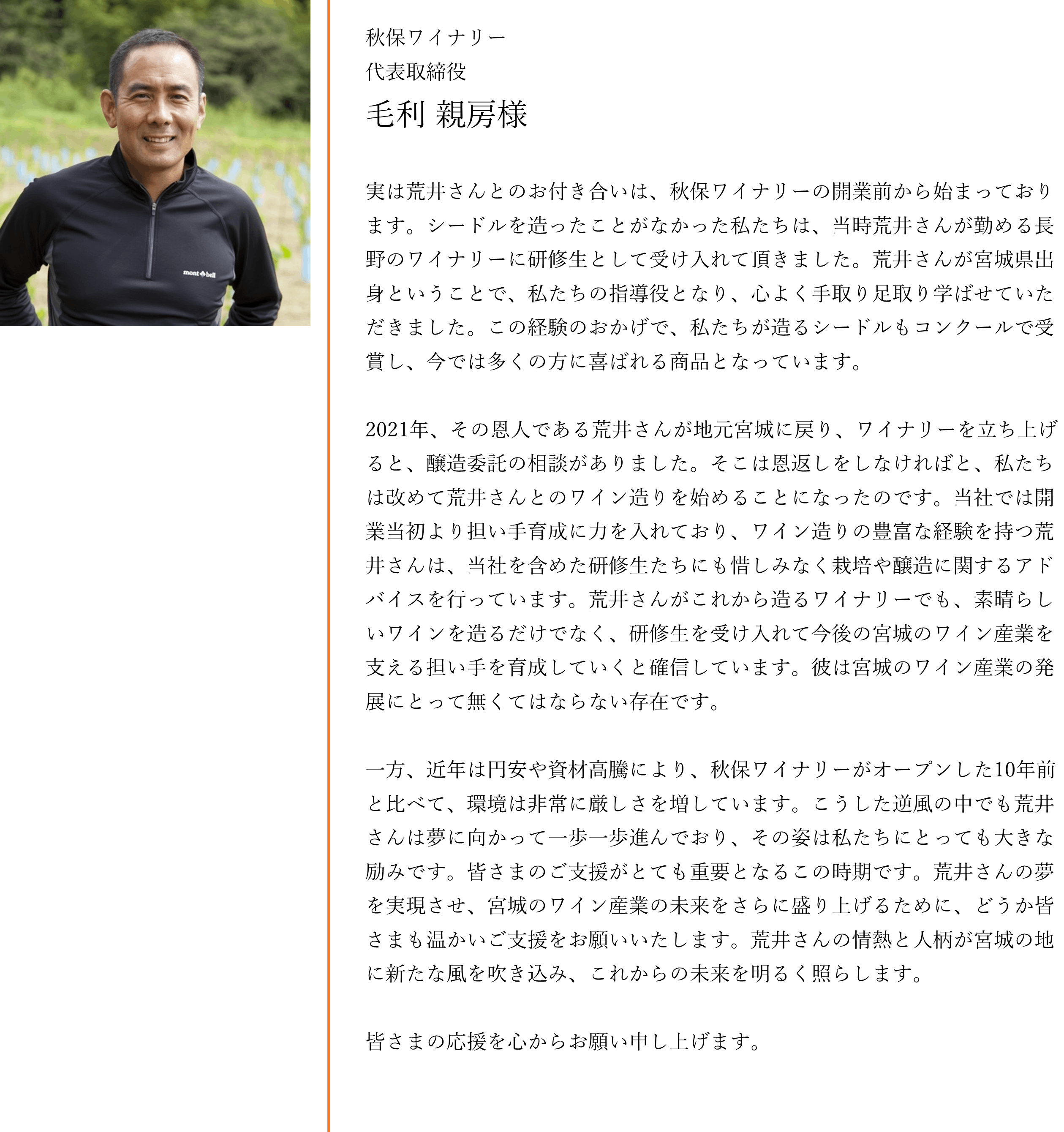 秋保ワイナリー
代表取締役
毛利 親房様

実は荒井さんとのお付き合いは、秋保ワイナリーの開業前から始まっております。シードルを造ったことがなかった私たちは、当時荒井さんが勤める長野のワイナリーに研修生として受け入れて頂きました。荒井さんが宮城県出身ということで、私たちの指導役となり、心よく手取り足取り学ばせていただきました。この経験のおかげで、私たちが造るシードルもコンクールで受賞し、今では多くの方に喜ばれる商品となっています。

2021年、その恩人である荒井さんが地元宮城に戻り、ワイナリーを立ち上げると、醸造委託の相談がありました。そこは恩返しをしなければと、私たちは改めて荒井さんとのワイン造りを始めることになったのです。当社では開業当初より担い手育成に力を入れており、ワイン造りの豊富な経験を持つ荒井さんは、当社を含めた研修生たちにも惜しみなく栽培や醸造に関するアドバイスを行っています。荒井さんがこれから造るワイナリーでも、素晴らしいワインを造るだけでなく、研修生を受け入れて今後の宮城のワイン産業を支える担い手を育成していくと確信しています。彼は宮城のワイン産業の発展にとって無くてはならない存在です。

一方、近年は円安や資材高騰により、秋保ワイナリーがオープンした10年前と比べて、環境は非常に厳しさを増しています。こうした逆風の中でも荒井さんは夢に向かって一歩一歩進んでおり、その姿は私たちにとっても大きな励みです。皆さまのご支援がとても重要となるこの時期です。荒井さんの夢を実現させ、宮城のワイン産業の未来をさらに盛り上げるために、どうか皆さまも温かいご支援をお願いいたします。荒井さんの情熱と人柄が宮城の地に新たな風を吹き込み、これからの未来を明るく照らします。

皆さまの応援を心からお願い申し上げます。